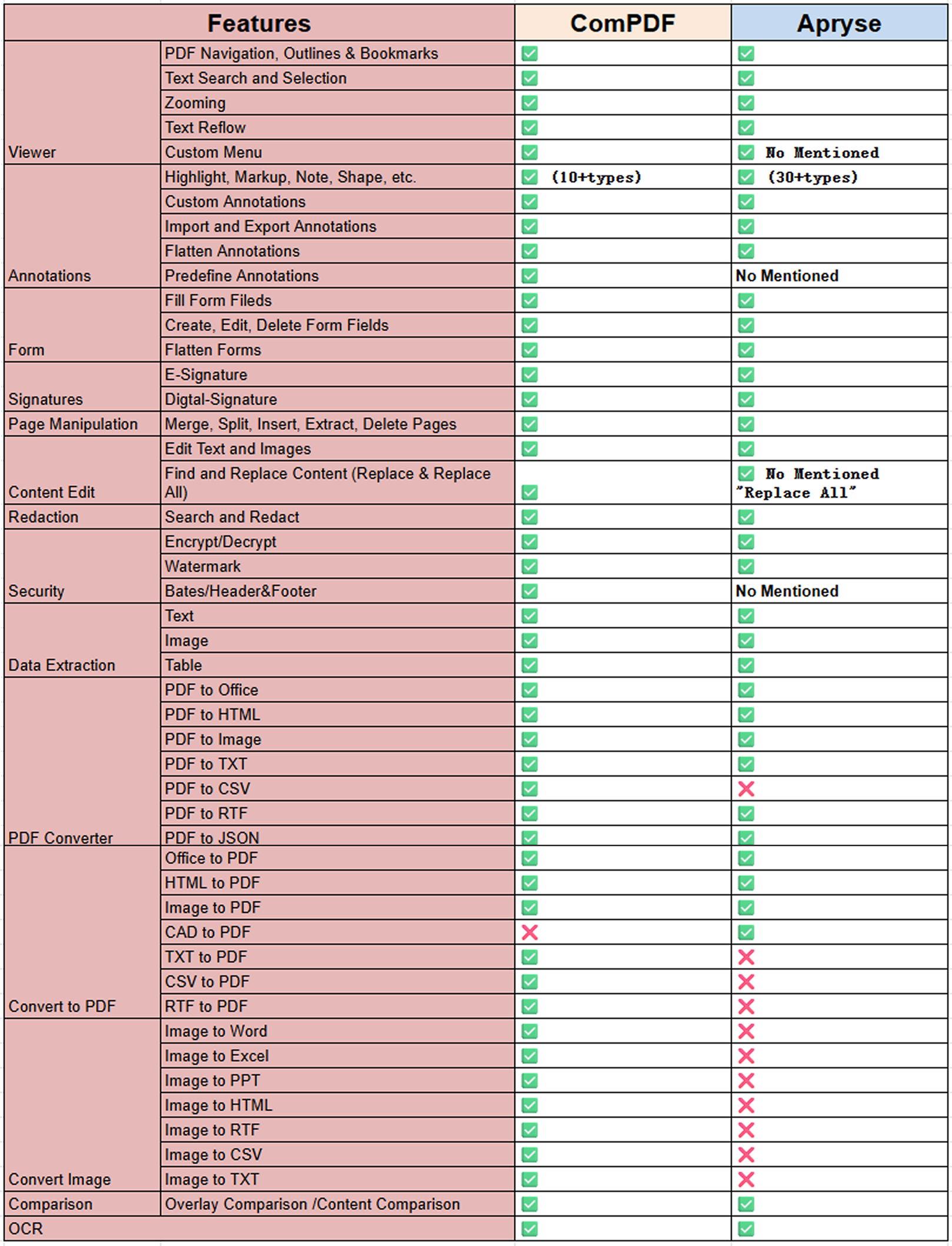 | Features | | ComPDF | Apryse |
|---|---|---|---|
| Viewer | PDF Navigation, Outlines & Bookmarks | ✅ | ✅ |
| | Text Search and Selection | ✅ | ✅ |
| | Zooming | ✅ | ✅ |
| | Text Reflow | ✅ | ✅ |
| | Custom Menu | ✅ | ✅ No Mentioned |
| Annotations | Highlight, Markup, Note, Shape, etc. | ✅ (10+types) | ✅ (30+types) |
| | Custom Annotations | ✅ | ✅ |
| | Import and Export Annotations | ✅ | ✅ |
| | Flatten Annotations | ✅ | ✅ |
| | Predefine Annotations | ✅ | No Mentioned |
| Form | Fill Form Fileds | ✅ | ✅ |
| | Create, Edit, Delete Form Fields | ✅ | ✅ |
| | Flatten Forms | ✅ | ✅ |
| Signatures | E-Signature | ✅ | ✅ |
| | Digtal-Signature | ✅ | ✅ |
| Page Manipulation | Merge, Split, Insert, Extract, Delete Pages | ✅ | ✅ |
| Content Edit | Edit Text and Images | ✅ | ✅ |
| | Find and Replace Content (Replace & Replace All) | ✅ | ✅ No Mentioned "Replace All" |
| Redaction | Search and Redact | ✅ | ✅ |
| Security | Encrypt/Decrypt | ✅ | ✅ |
| | Watermark | ✅ | ✅ |
| | Bates/Header&Footer | ✅ | No Mentioned |
| Data Extraction | Text | ✅ | ✅ |
| | Image | ✅ | ✅ |
| | Table | ✅ | ✅ |
| PDF Converter | PDF to Office | ✅ | ✅ |
| | PDF to HTML | ✅ | ✅ |
| | PDF to Image | ✅ | ✅ |
| | PDF to TXT | ✅ | ✅ |
| | PDF to CSV | ✅ | ❌ |
| | PDF to RTF | ✅ | ✅ |
| | PDF to JSON | ✅ | ✅ |
| Convert to PDF | Office to PDF | ✅ | ✅ |
| | HTML to PDF | ✅ | ✅ |
| | Image to PDF | ✅ | ✅ |
| | CAD to PDF | ❌ | ✅ |
| | TXT to PDF | ✅ | ❌ |
| | CSV to PDF | ✅ | ❌ |
| | RTF to PDF | ✅ | ❌ |
| Convert Image | Image to Word | ✅ | ❌ |
| | Image to Excel | ✅ | ❌ |
| | Image to PPT | ✅ | ❌ |
| | Image to HTML | ✅ | ❌ |
| | Image to RTF | ✅ | ❌ |
| | Image to CSV | ✅ | ❌ |
| | Image to TXT | ✅ | ❌ |
| Comparison | Overlay Comparison /Content Comparison | ✅ | ✅ |
| OCR | | ✅ | ✅ |